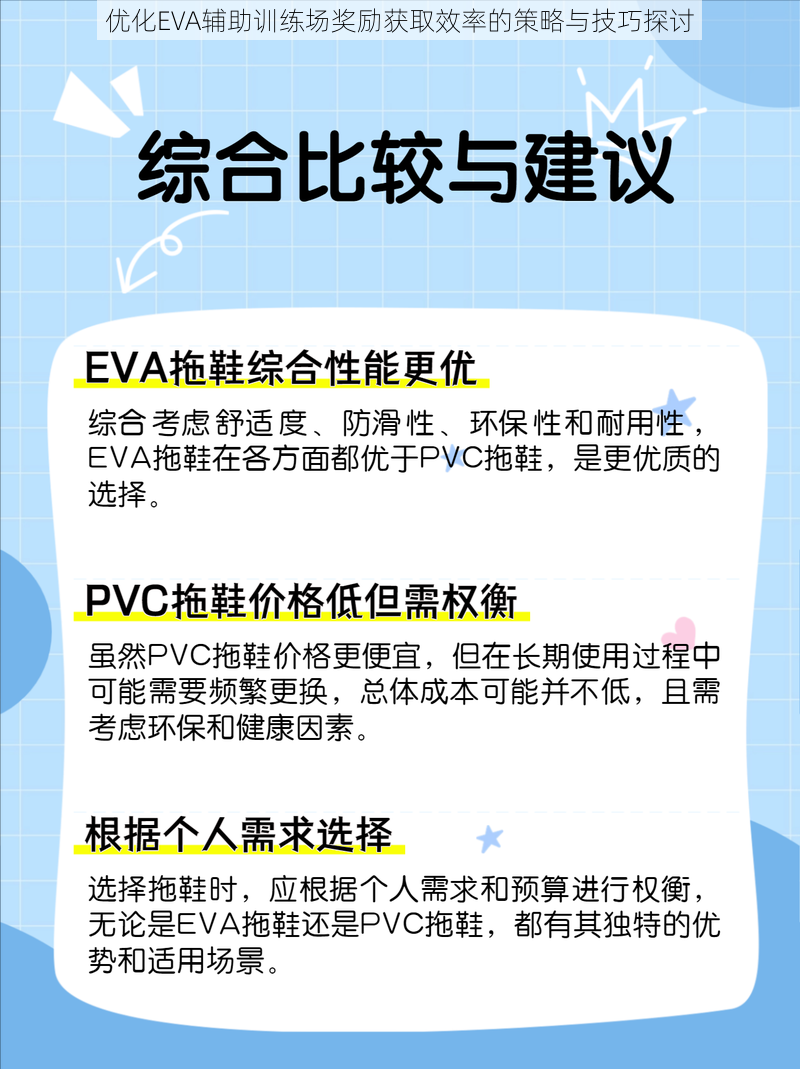 优化EVA辅助训练场奖励获取效率的策略与技巧探讨

综合比较与建议

EVA拖鞋综合性能更优

综合考虑舒适度、防滑性、环保性和耐用性，EVA拖鞋在各方面都优于PVC拖鞋，是更优质的选择。

PVC拖鞋价格低但需权衡

虽然PVC拖鞋价格更便宜，但在长期使用过程中可能需要频繁更换，总体成本可能并不低，且需考虑环保和健康因素。

根据个人需求选择

选择拖鞋时，应根据个人需求和预算进行权衡，无论是EVA拖鞋还是PVC拖鞋，都有其独特的优势和适用场景。